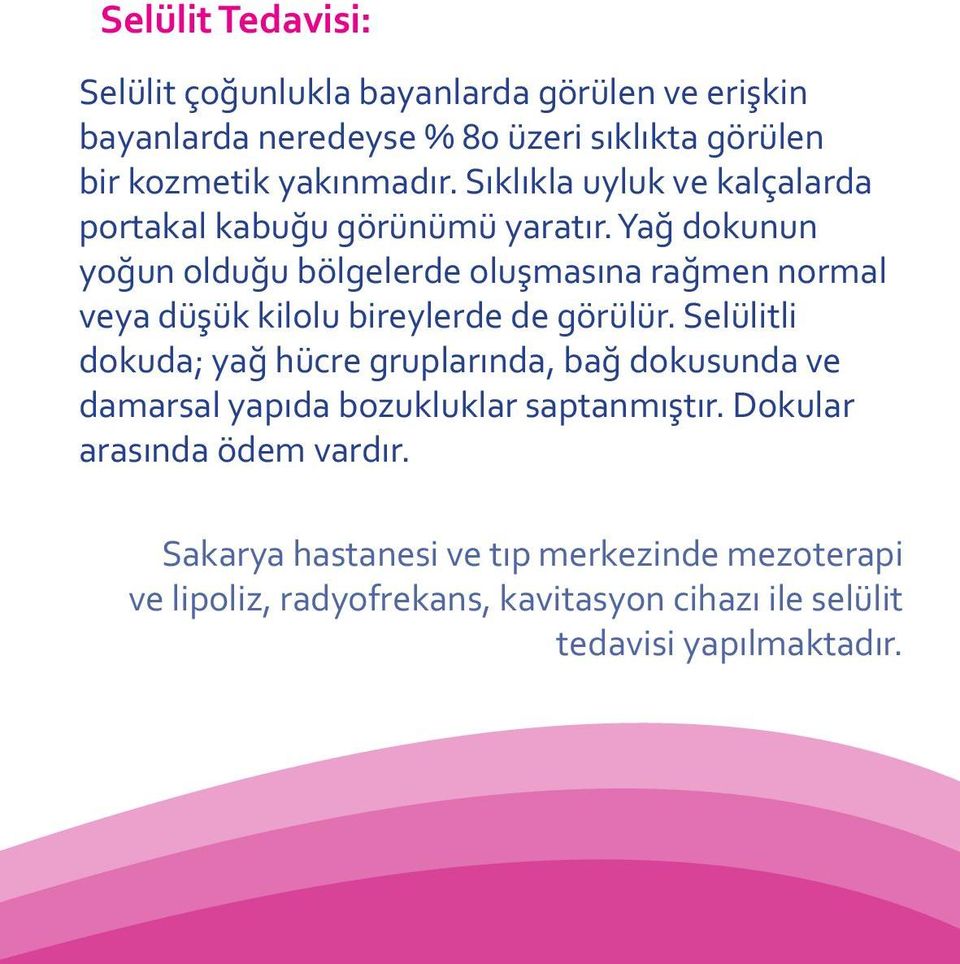 Selülit Tedavisi:

Selülit çoğunlukla bayanlarda görülen ve erişkin bayanlarda neredeyse % 80 üzeri sıklıkta görülen bir kozmetik yakınmadır. Sıklıkla uyluk ve kalçalarda portakal kabuğu görünümü yaratır. Yağ dokunun yoğun olduğu bölgelerde oluşmasına rağmen normal veya düşük kilolu bireylerde de görülür. Selülitli dokuda; yağ hücre gruplarında, bağ dokusunda ve damarsal yapıda bozukluklar saptanmıştır. Dokular arasında ödem vardır.

Sakarya hastanesi ve tıp merkezinde mezoterapi ve lipoliz, radyofrekans, kavitasyon cihazı ile selülit tedavisi yapılmaktadır.